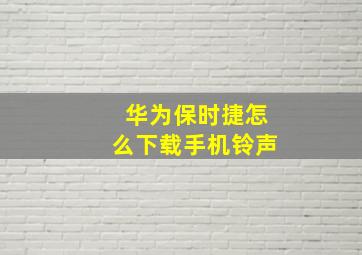 华为保时捷怎么下载手机铃声